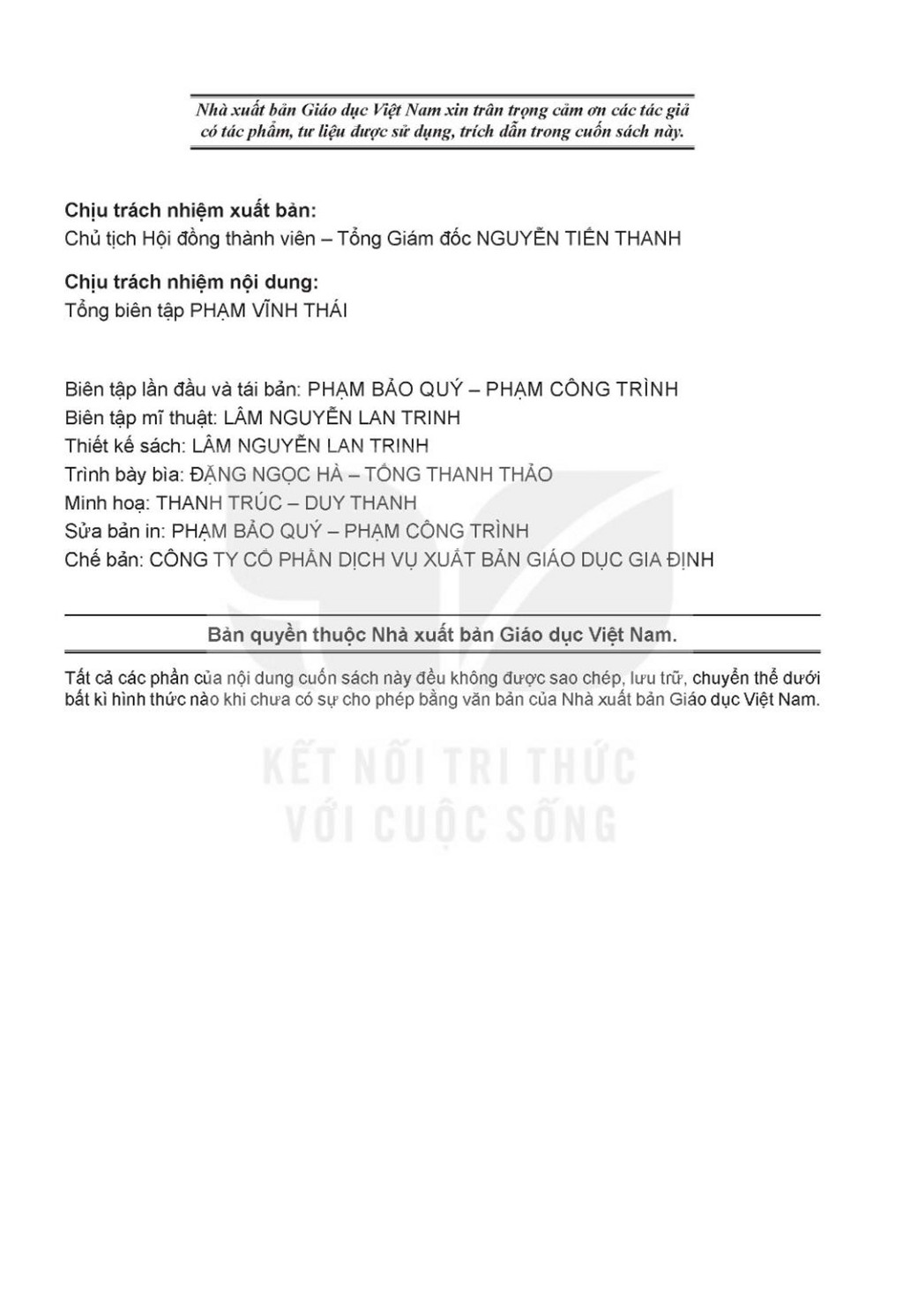 Nhà xuất bản Giáo dục Việt Nam xin trân trọng cảm ơn các tác giả có tác phẩm, tư liệu được sử dụng, trích dẫn trong cuốn sách này.

Chịu trách nhiệm xuất bản:
Chủ tịch Hội đồng thành viên – Tổng Giám đốc NGUYỄN TIẾN THANH

Chịu trách nhiệm nội dung:
Tổng biên tập PHẠM VĨNH THÁI

Biên tập lần đầu và tái bản: PHẠM BẢO QUÝ – PHẠM CÔNG TRÌNH
Biên tập mĩ thuật: LÂM NGUYỄN LAN TRINH
Thiết kế sách: LÂM NGUYỄN LAN TRINH
Trình bày bìa: ĐẶNG NGỌC HÀ – TỐNG THANH THẢO
Minh hoạ: THANH TRÚC – DUY THANH
Sửa bản in: PHẠM BẢO QUÝ – PHẠM CÔNG TRÌNH
Chế bản: CÔNG TY CỔ PHẦN DỊCH VỤ XUẤT BẢN GIÁO DỤC GIA ĐỊNH

Bản quyền thuộc Nhà xuất bản Giáo dục Việt Nam.

Tất cả các phần của nội dung cuốn sách này đều không được sao chép, lưu trữ, chuyển thể dưới bất kì hình thức nào khi chưa có sự cho phép bằng văn bản của Nhà xuất bản Giáo dục Việt Nam.

KẾT NỐI TRI THỨC
VỚI CUỘC SỐNG